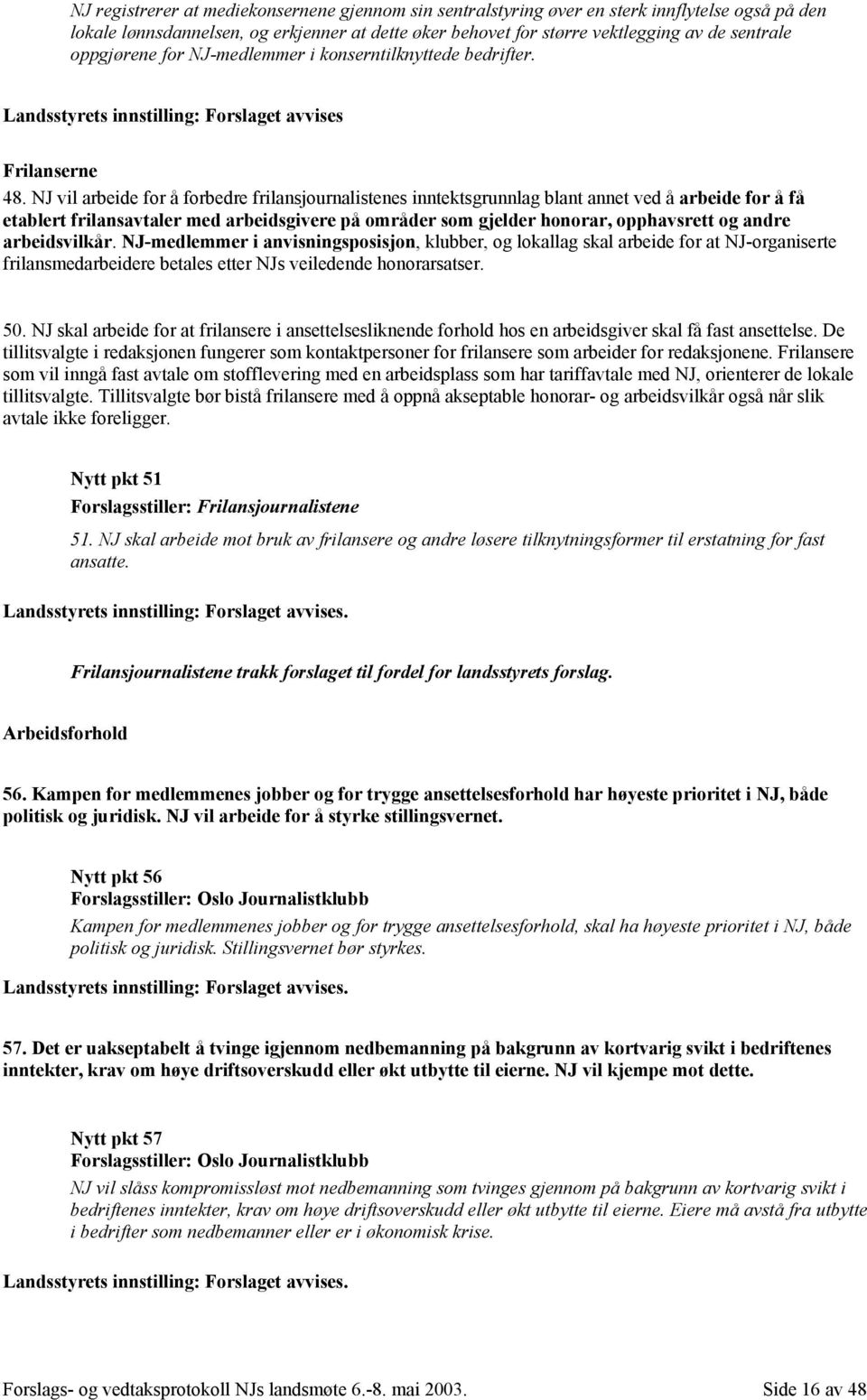 NJ registrerer at mediekonsernene gjennom sin sentralstyring øver en sterk innflytelse også på den lokale lønnsdannelsen, og erkjenner at dette øker behovet for større vektlegging av de sentrale oppgjørene for NJ-medlemmer i konserntilknyttede bedrifter.

Landsstyrets innstilling: Forslaget avvises

Frilanserne

48. NJ vil arbeide for å forbedre frilansjournalistenes inntektsgrunnlag blant annet ved å arbeide for å få etablert frilansavtaler med arbeidsgivere på områder som gjelder honorar, opphavsrett og andre arbeidsvilkår. NJ-medlemmer i anvisningsposisjon, klubber, og lokallag skal arbeide for at NJ-organiserte frilansmedarbeidere betales etter NJs veiledende honorarsatser.

50. NJ skal arbeide for at frilansere i ansettelsesliknende forhold hos en arbeidsgiver skal få fast ansettelse. De tillitsvalgte i redaksjonen fungerer som kontaktpersoner for frilansere som arbeider for redaksjonene. Frilansere som vil inngå fast avtale om stofflevering med en arbeidsplass som har tariffavtale med NJ, orienterer de lokale tillitsvalgte. Tillitsvalgte bør bistå frilansere med å oppnå akseptable honorar- og arbeidsvilkår også når slik avtale ikke foreligger.

Nytt pkt 51
Forslagsstiller: Frilansjournalistene

51. NJ skal arbeide mot bruk av frilansere og andre løsere tilknytningsformer til erstatning for fast ansatte.

Landsstyrets innstilling: Forslaget avvises.

Frilansjournalistene trakk forslaget til fordel for landsstyrets forslag.

Arbeidsforhold

56. Kampen for medlemmenes jobber og for trygge ansettelsesforhold har høyeste prioritet i NJ, både politisk og juridisk. NJ vil arbeide for å styrke stillingsvernet.

Nytt pkt 56
Forslagsstiller: Oslo Journalistklubb
Kampen for medlemmenes jobber og for trygge ansettelsesforhold, skal ha høyeste prioritet i NJ, både politisk og juridisk. Stillingsvernet bør styrkes.

Landsstyrets innstilling: Forslaget avvises.

57. Det er uakseptabelt å tvinge igjennom nedbemanning på bakgrunn av kortvarig svikt i bedriftenes inntekter, krav om høye driftsoverskudd eller økt utbytte til eierne. NJ vil kjempe mot dette.

Nytt pkt 57
Forslagsstiller: Oslo Journalistklubb
NJ vil slåss kompromissløst mot nedbemanning som tvinges gjennom på bakgrunn av kortvarig svikt i bedriftenes inntekter, krav om høye driftsoverskudd eller økt utbytte til eierne. Eiere må avstå fra utbytte i bedrifter som nedbemanner eller er i økonomisk krise.

Landsstyrets innstilling: Forslaget avvises.

Forslags- og vedtaksprotokoll NJs landsmøte 6.-8. mai 2003. Side 16 av 48